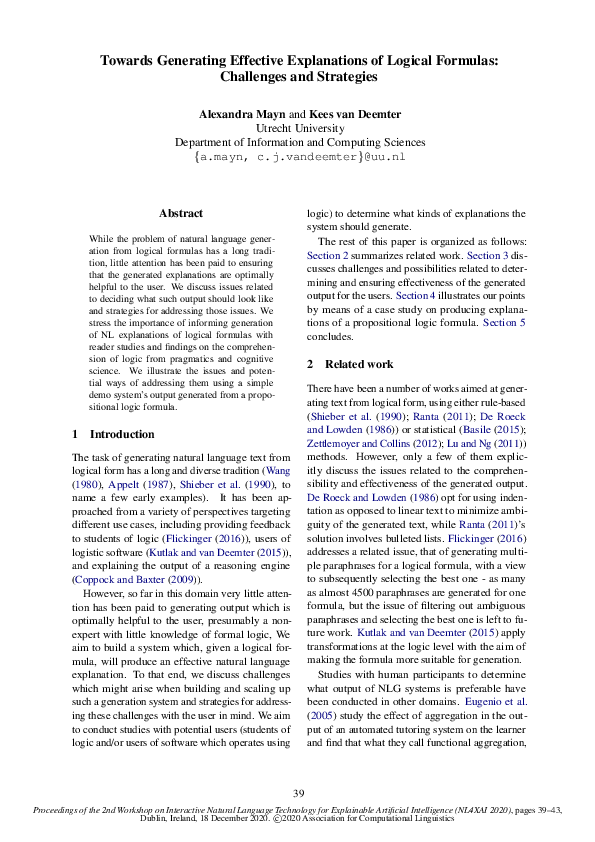 Towards Generating Effective Explanations of Logical Formulas: Challenges and Strategies

Alexandra Mayn and Kees van Deemter
Utrecht University
Department of Information and Computing Sciences
{a.mayn, c.j.vandeemter}@uu.nl

Abstract

While the problem of natural language generation from logical formulas has a long tradition, little attention has been paid to ensuring that the generated explanations are optimally helpful to the user. We discuss issues related to deciding what such output should look like and strategies for addressing those issues. We stress the importance of informing generation of NL explanations of logical formulas with reader studies and findings on the comprehension of logic from pragmatics and cognitive science. We illustrate the issues and potential ways of addressing them using a simple demo system's output generated from a propositional logic formula.

1 Introduction

The task of generating natural language text from logical form has a long and diverse tradition (Wang (1980), Appelt (1987), Shieber et al. (1990), to name a few early examples). It has been approached from a variety of perspectives targeting different use cases, including providing feedback to students of logic (Flickinger (2016)), users of logistic software (Kutlak and van Deemter (2015)), and explaining the output of a reasoning engine (Coppock and Baxter (2009)).

However, so far in this domain very little attention has been paid to generating output which is optimally helpful to the user, presumably a non-expert with little knowledge of formal logic, We aim to build a system which, given a logical formula, will produce an effective natural language explanation. To that end, we discuss challenges which might arise when building and scaling up such a generation system and strategies for addressing these challenges with the user in mind. We aim to conduct studies with potential users (students of logic and/or users of software which operates using logic) to determine what kinds of explanations the system should generate.

The rest of this paper is organized as follows: Section 2 summarizes related work. Section 3 discusses challenges and possibilities related to determining and ensuring effectiveness of the generated output for the users. Section 4 illustrates our points by means of a case study on producing explanations of a propositional logic formula. Section 5 concludes.

2 Related work

There have been a number of works aimed at generating text from logical form, using either rule-based (Shieber et al. (1990); Ranta (2011); De Roeck and Lowden (1986)) or statistical (Basile (2015); Zettlemoyer and Collins (2012); Lu and Ng (2011)) methods. However, only a few of them explicitly discuss the issues related to the comprehensibility and effectiveness of the generated output. De Roeck and Lowden (1986) opt for using indentation as opposed to linear text to minimize ambiguity of the generated text, while Ranta (2011)'s solution involves bulleted lists. Flickinger (2016) addresses a related issue, that of generating multiple paraphrases for a logical formula, with a view to subsequently selecting the best one - as many as almost 4500 paraphrases are generated for one formula, but the issue of filtering out ambiguous paraphrases and selecting the best one is left to future work. Kutlak and van Deemter (2015) apply transformations at the logic level with the aim of making the formula more suitable for generation.

Studies with human participants to determine what output of NLG systems is preferable have been conducted in other domains. Eugenio et al. (2005) study the effect of aggregation in the output of an automated tutoring system on the learner and find that what they call functional aggregation,

39

Proceedings of the 2nd Workshop on Interactive Natural Language Technology for Explainable Artificial Intelligence (NL4XAI 2020), pages 39–43, Dublin, Ireland, 18 December 2020. ©2020 Association for Computational Linguistics